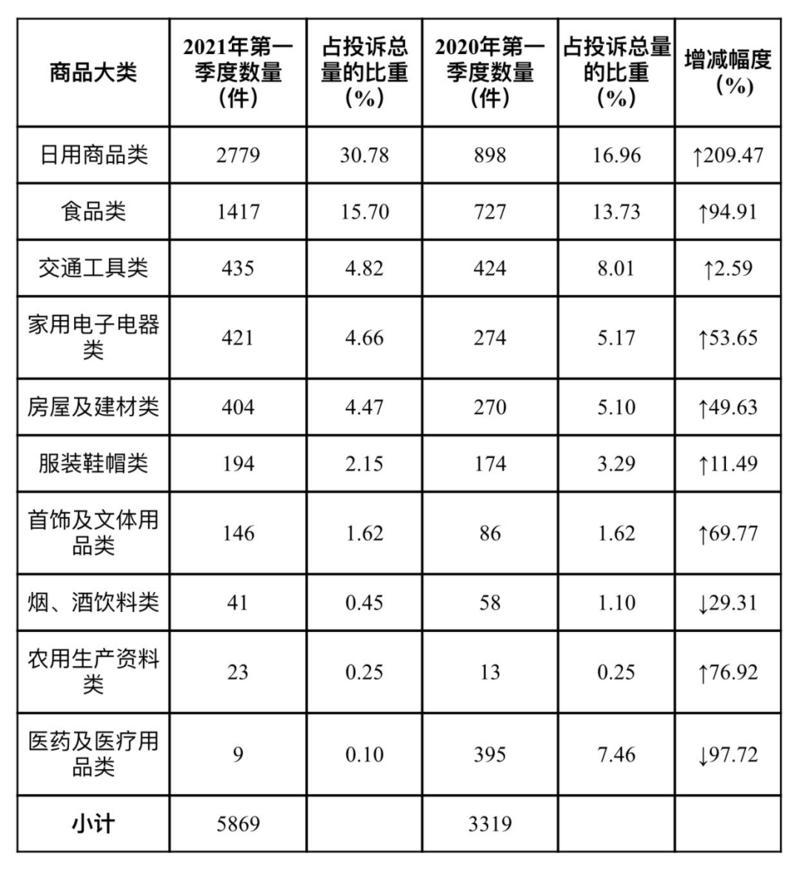 | 商品大类 | 2021年第一季度数量（件） | 占投诉总量的比重（%） | 2020年第一季度数量（件） | 占投诉总量的比重（%） | 增减幅度（%） |
|---|---|---|---|---|---|
| 日用商品类 | 2779 | 30.78 | 898 | 16.96 | ↑209.47 |
| 食品类 | 1417 | 15.70 | 727 | 13.73 | ↑94.91 |
| 交通工具类 | 435 | 4.82 | 424 | 8.01 | ↑2.59 |
| 家用电子电器类 | 421 | 4.66 | 274 | 5.17 | ↑53.65 |
| 房屋及建材类 | 404 | 4.47 | 270 | 5.10 | ↑49.63 |
| 服装鞋帽类 | 194 | 2.15 | 174 | 3.29 | ↑11.49 |
| 首饰及文体用品类 | 146 | 1.62 | 86 | 1.62 | ↑69.77 |
| 烟、酒饮料类 | 41 | 0.45 | 58 | 1.10 | ↓29.31 |
| 农用生产资料类 | 23 | 0.25 | 13 | 0.25 | ↑76.92 |
| 医药及医疗用品类 | 9 | 0.10 | 395 | 7.46 | ↓97.72 |
| 小计 | 5869 | | 3319 | | |